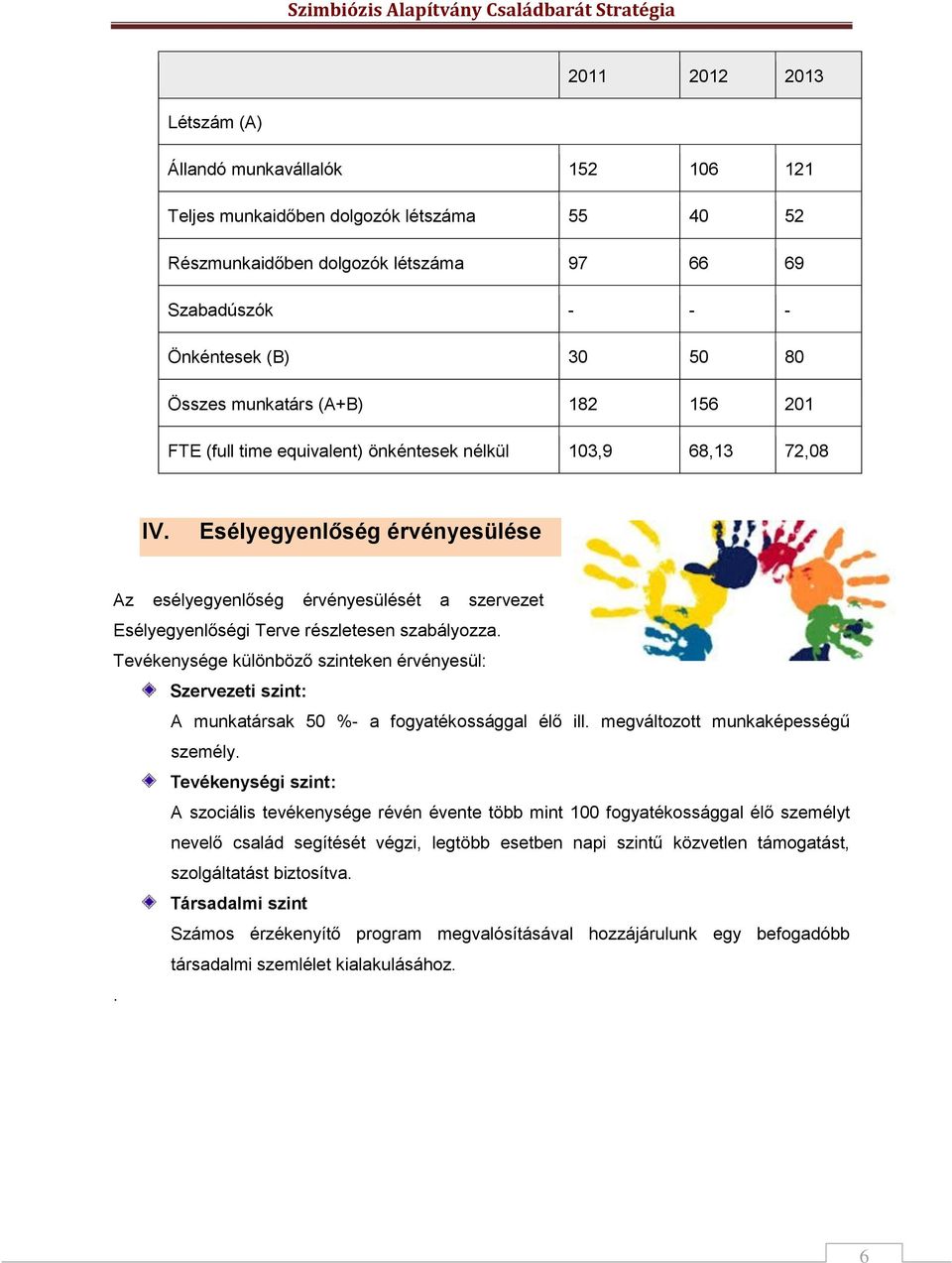 Szimbiózis Alapítvány Családbarát Stratégia

| | 2011 | 2012 | 2013 |
|---|---|---|---|
| Létszám (A) | | | |
| Állandó munkavállalók | 152 | 106 | 121 |
| Teljes munkaidőben dolgozók létszáma | 55 | 40 | 52 |
| Részmunkaidőben dolgozók létszáma | 97 | 66 | 69 |
| Szabadúszók | - | - | - |
| Önkéntesek (B) | 30 | 50 | 80 |
| Összes munkatárs (A+B) | 182 | 156 | 201 |
| FTE (full time equivalent) önkéntesek nélkül | 103,9 | 68,13 | 72,08 |

IV. Esélyegyenlőség érvényesülése

Az esélyegyenlőség érvényesülését a szervezet Esélyegyenlőségi Terve részletesen szabályozza. Tevékenysége különböző szinteken érvényesül:

Szervezeti szint:
A munkatársak 50 %- a fogyatékossággal élő ill. megváltozott munkaképességű személy.

Tevékenységi szint:
A szociális tevékenysége révén évente több mint 100 fogyatékossággal élő személyt nevelő család segítését végzi, legtöbb esetben napi szintű közvetlen támogatást, szolgáltatást biztosítva.

Társadalmi szint
Számos érzékenyítő program megvalósításával hozzájárulunk egy befogadóbb társadalmi szemlélet kialakulásához.

.

6